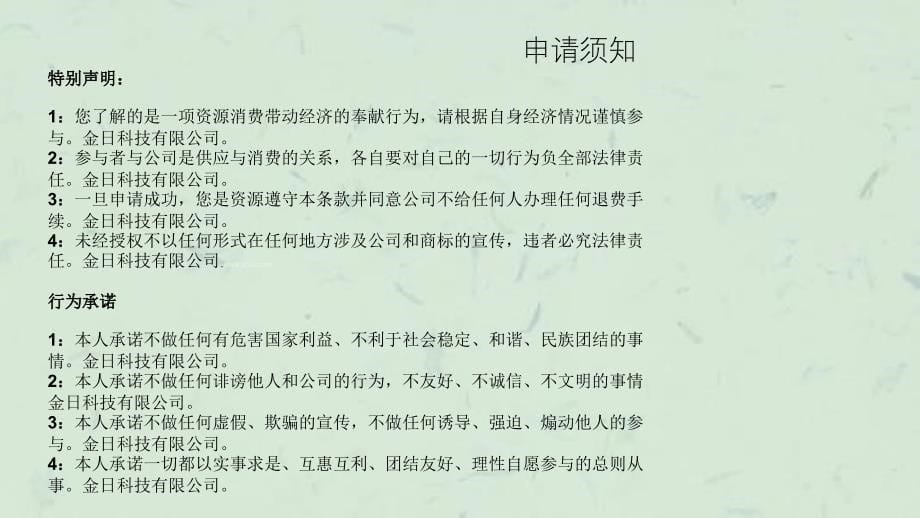 申请须知

特别声明：

1：您了解的是一项资源消费带动经济的奉献行为，请根据自身经济情况谨慎参与。金日科技有限公司。
2：参与者与公司是供应与消费的关系，各自要对自己的一切行为负全部法律责任。金日科技有限公司。
3：一旦申请成功，您是资源遵守本条款并同意公司不给任何人办理任何退费手续。金日科技有限公司。
4：未经授权不以任何形式在任何地方涉及公司和商标的宣传，违者必究法律责任。金日科技有限公司

行为承诺

1：本人承诺不做任何有危害国家利益、不利于社会稳定、和谐、民族团结的事情。金日科技有限公司。
2：本人承诺不做任何诽谤他人和公司的行为，不友好、不诚信、不文明的事情金日科技有限公司。
3：本人承诺不做任何虚假、欺骗的宣传，不做任何诱导、强迫、煽动他人的参与。金日科技有限公司。
4：本人承诺一切都以实事求是、互惠互利、团结友好、理性自愿参与的总则从事。金日科技有限公司。